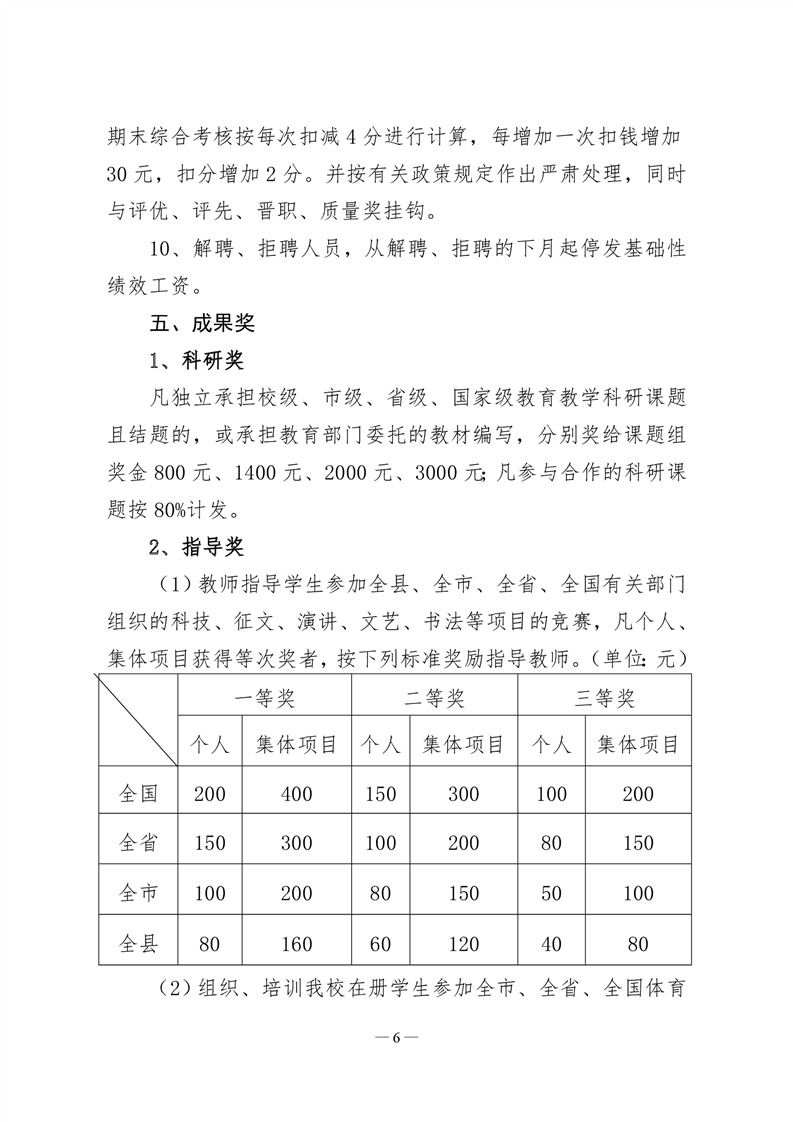 期末综合考核按每次扣减4分进行计算，每增加一次扣钱增加30元，扣分增加2分。并按有关政策规定作出严肃处理，同时与评优、评先、晋职、质量奖挂钩。

10、解聘、拒聘人员，从解聘、拒聘的下月起停发基础性绩效工资。

五、成果奖

1、科研奖

凡独立承担校级、市级、省级、国家级教育教学科研课题且结题的，或承担教育部门委托的教材编写，分别奖给课题组奖金800元、1400元、2000元、3000元;凡参与合作的科研课题按80%计发。

2、指导奖

（1）教师指导学生参加全县、全市、全省、全国有关部门组织的科技、征文、演讲、文艺、书法等项目的竞赛，凡个人、集体项目获得等次奖者，按下列标准奖励指导教师。（单位：元）

|  | 一等奖 |  | 二等奖 |  | 三等奖 |  |
|---|---|---|---|---|---|---|
|  | 个人 | 集体项目 | 个人 | 集体项目 | 个人 | 集体项目 |
| 全国 | 200 | 400 | 150 | 300 | 100 | 200 |
| 全省 | 150 | 300 | 100 | 200 | 80 | 150 |
| 全市 | 100 | 200 | 80 | 150 | 50 | 100 |
| 全县 | 80 | 160 | 60 | 120 | 40 | 80 |

（2）组织、培训我校在册学生参加全市、全省、全国体育

—6—